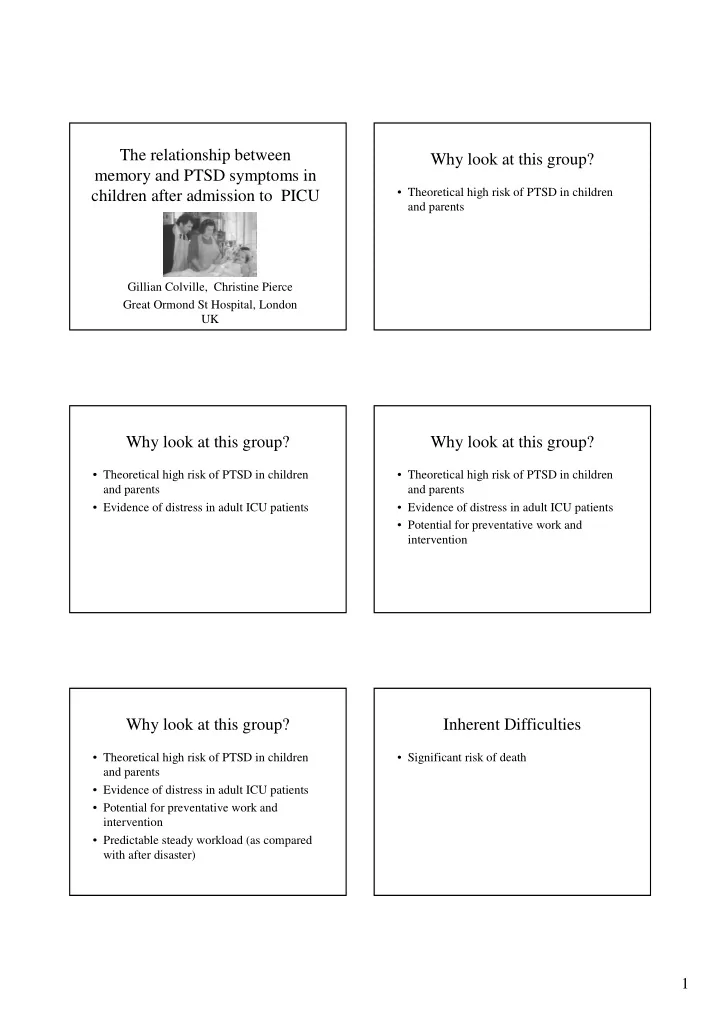 The relationship between memory and PTSD symptoms in children after admission to PICU

Gillian Colville, Christine Pierce
Great Ormond St Hospital, London UK

Why look at this group?

• Theoretical high risk of PTSD in children and parents

Why look at this group?

• Theoretical high risk of PTSD in children and parents
• Evidence of distress in adult ICU patients

Why look at this group?

• Theoretical high risk of PTSD in children and parents
• Evidence of distress in adult ICU patients
• Potential for preventative work and intervention

Why look at this group?

• Theoretical high risk of PTSD in children and parents
• Evidence of distress in adult ICU patients
• Potential for preventative work and intervention
• Predictable steady workload (as compared with after disaster)

Inherent Difficulties

• Significant risk of death

1